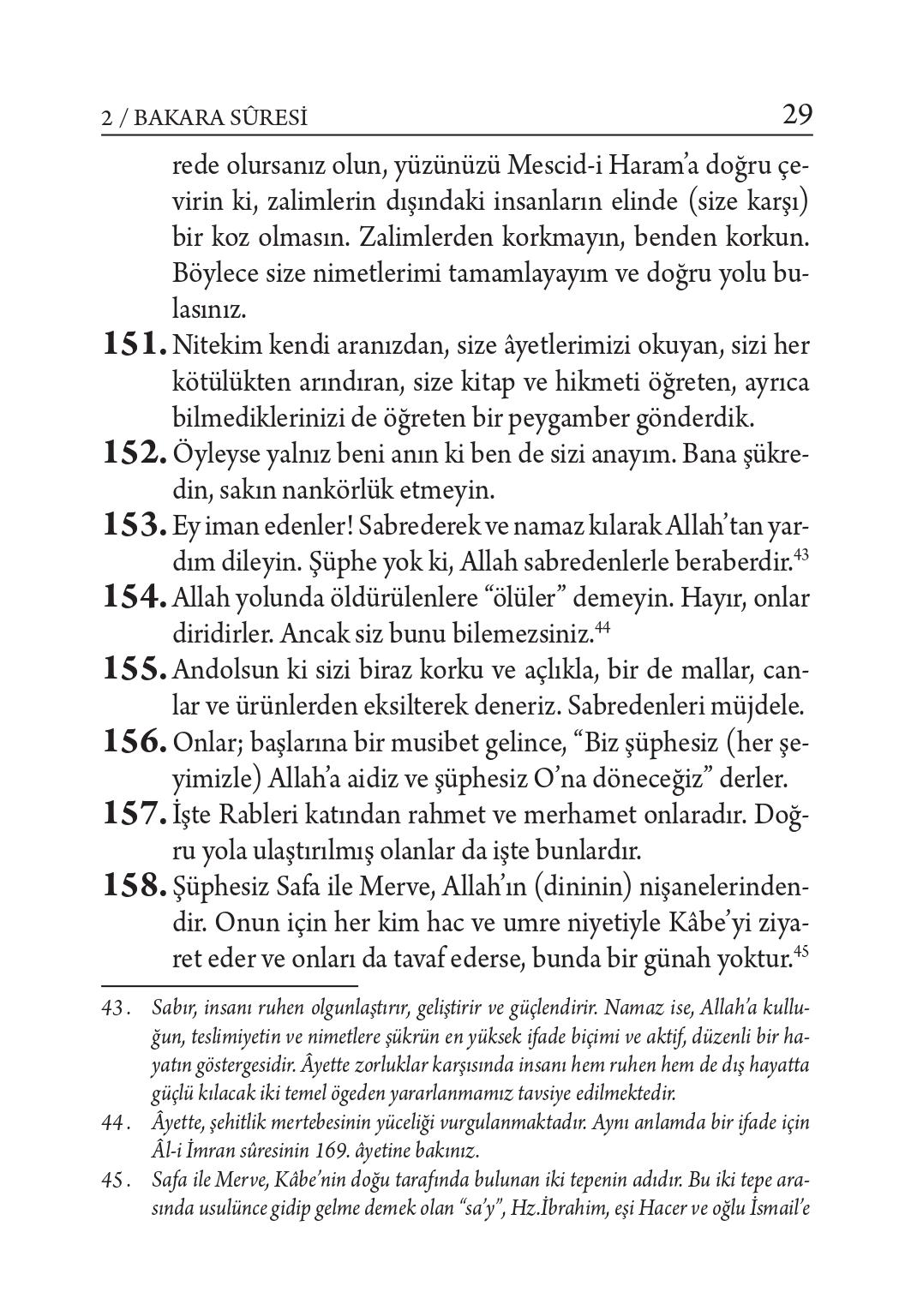 2 / BAKARA SÛRESİ 29

rede olursanız olun, yüzünüzü Mescid-i Haram'a doğru çevirin ki, zalimlerin dışındaki insanların elinde (size karşı) bir koz olmasın. Zalimlerden korkmayın, benden korkun. Böylece size nimetlerimi tamamlayayım ve doğru yolu bulasınız.

151. Nitekim kendi aranızdan, size âyetlerimizi okuyan, sizi her kötülükten arındıran, size kitap ve hikmeti öğreten, ayrıca bilmediklerinizi de öğreten bir peygamber gönderdik.

152. Öyleyse yalnız beni anın ki ben de sizi anayım. Bana şükredin, sakın nankörlük etmeyin.

153. Ey iman edenler! Sabrederek ve namaz kılarak Allah'tan yardım dileyin. Şüphe yok ki, Allah sabredenlerle beraberdir.$^{43}$

154. Allah yolunda öldürülenlere "ölüler" demeyin. Hayır, onlar diridirler. Ancak siz bunu bilemezsiniz.$^{44}$

155. Andolsun ki sizi biraz korku ve açlıkla, bir de mallar, canlar ve ürünlerden eksilterek deneriz. Sabredenleri müjdele.

156. Onlar; başlarına bir musibet gelince, "Biz şüphesiz (her şeyimizle) Allah'a aidiz ve şüphesiz O'na döneceğiz" derler.

157. İşte Rableri katından rahmet ve merhamet onlaradır. Doğru yola ulaştırılmış olanlar da işte bunlardır.

158. Şüphesiz Safa ile Merve, Allah'ın (dininin) nişanelerindendir. Onun için her kim hac ve umre niyetiyle Kâbe'yi ziyaret eder ve onları da tavaf ederse, bunda bir günah yoktur.$^{45}$

43. Sabır, insanı ruhen olgunlaştırır, geliştirir ve güçlendirir. Namaz ise, Allah'a kulluğun, teslimiyetin ve nimetlere şükrün en yüksek ifade biçimi ve aktif, düzenli bir hayatın göstergesidir. Âyette zorluklar karşısında insanı hem ruhen hem de dış hayatta güçlü kılacak iki temel ögeden yararlanmamız tavsiye edilmektedir.

44. Âyette, şehitlik mertebesinin yüceliği vurgulanmaktadır. Aynı anlamda bir ifade için Âl-i İmran sûresinin 169. âyetine bakınız.

45. Safa ile Merve, Kâbe'nin doğu tarafında bulunan iki tepenin adıdır. Bu iki tepe arasında usulünce gidip gelme demek olan "sa'y", Hz.İbrahim, eşi Hacer ve oğlu İsmail'e